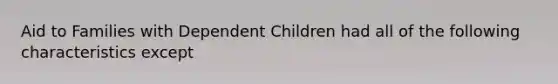 Aid to Families with Dependent Children had all of the following characteristics except